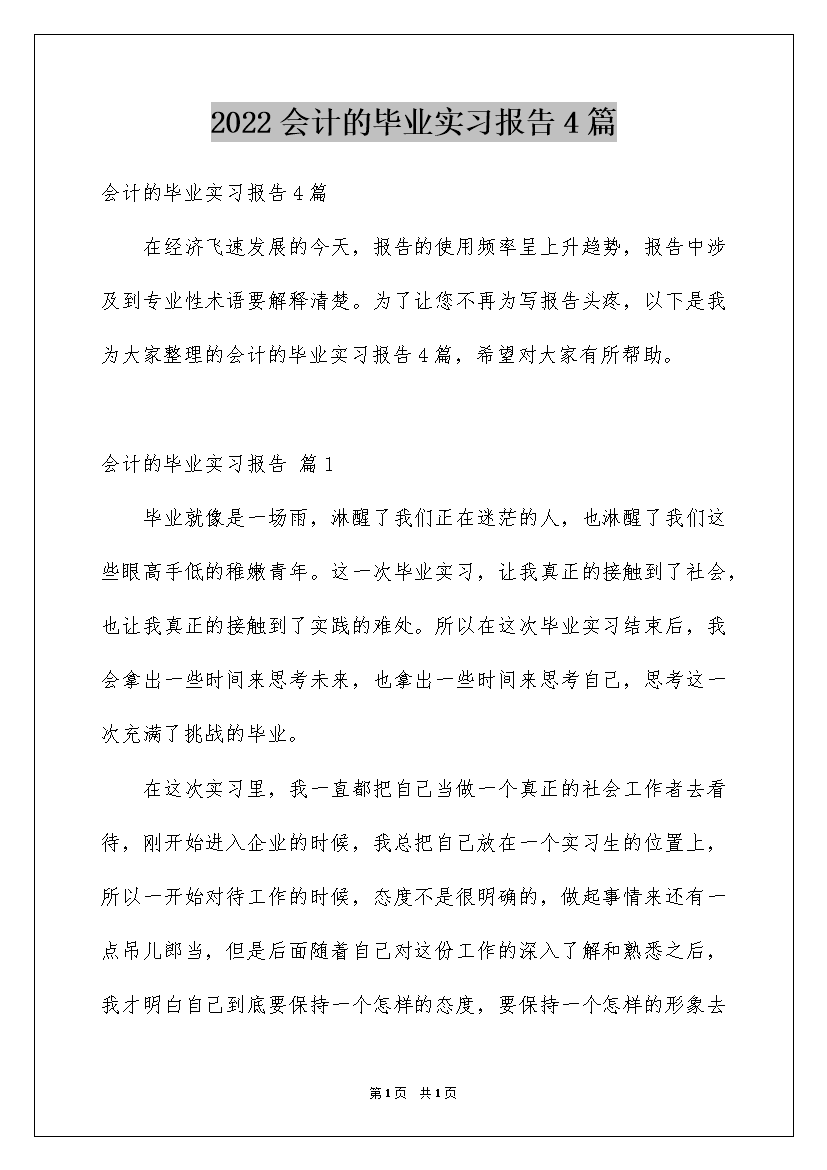 2022 会计的毕业实习报告 4 篇

会计的毕业实习报告 4 篇

在经济飞速发展的今天，报告的使用频率呈上升趋势，报告中涉及到专业性术语要解释清楚。为了让您不再为写报告头疼，以下是我为大家整理的会计的毕业实习报告 4 篇，希望对大家有所帮助。

会计的毕业实习报告 篇 1

毕业就像是一场雨，淋醒了我们正在迷茫的人，也淋醒了我们这些眼高手低的稚嫩青年。这一次毕业实习，让我真正的接触到了社会，也让我真正的接触到了实践的难处。所以在这次毕业实习结束后，我会拿出一些时间来思考未来，也拿出一些时间来思考自己，思考这一次充满了挑战的毕业。

在这次实习里，我一直都把自己当做一个真正的社会工作者去看待，刚开始进入企业的时候，我总把自己放在一个实习生的位置上，所以一开始对待工作的时候，态度不是很明确的，做起事情来还有一点吊儿郎当，但是后面随着自己对这份工作的深入了解和熟悉之后，我才明白自己到底要保持一个怎样的态度，要保持一个怎样的形象去

第 1 页 共 1 页